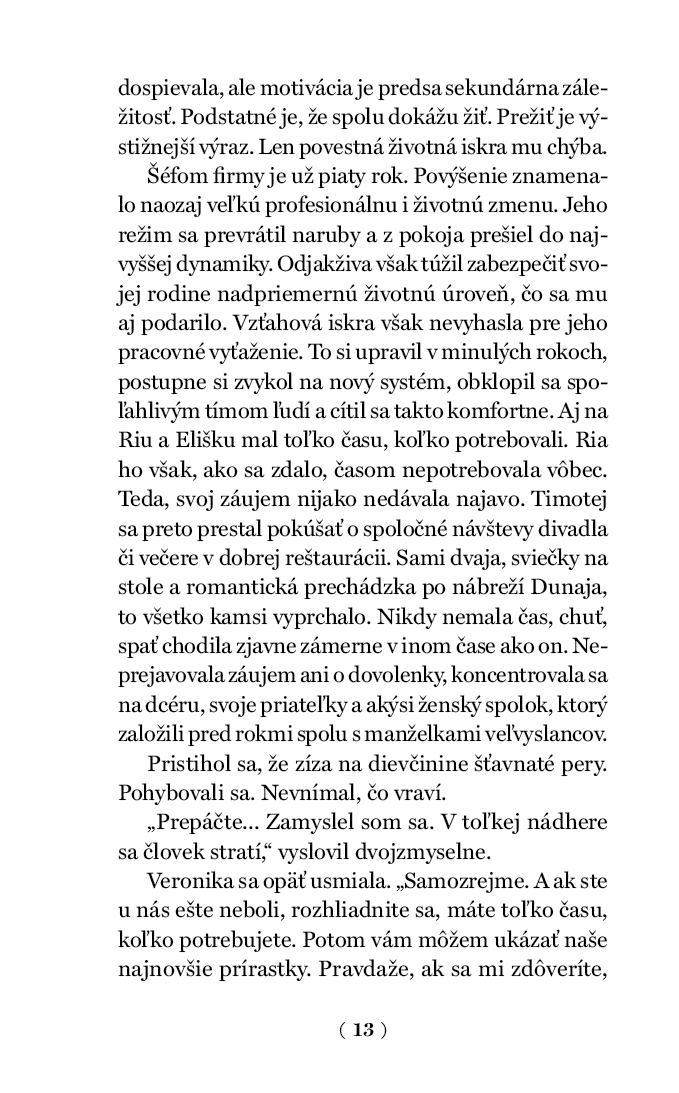 dospievala, ale motivácia je predsa sekundárna záležitosť. Podstatné je, že spolu dokážu žiť. Prežiť je výstižnejší výraz. Len povestná životná iskra mu chýba.

Šéfom firmy je už piaty rok. Povýšenie znamenalo naozaj veľkú profesionálnu i životnú zmenu. Jeho režim sa prevrátil naruby a z pokoja prešiel do najvyššej dynamiky. Odjakživa však túžil zabezpečiť svojej rodine nadpriemernú životnú úroveň, čo sa mu aj podarilo. Vzťahová iskra však nevyhasla pre jeho pracovné vyťaženie. To si upravil v minulých rokoch, postupne si zvykol na nový systém, obklopil sa spoľahlivým tímom ľudí a cítil sa takto komfortne. Aj na Riu a Elišku mal toľko času, koľko potrebovali. Ria ho však, ako sa zdalo, časom nepotrebovala vôbec. Teda, svoj záujem nijako nedávala najavo. Timotej sa preto prestal pokúšať o spoločné návštevy divadla či večere v dobrej reštaurácii. Sami dvaja, sviečky na stole a romantická prechádzka po nábreží Dunaja, to všetko kamsi vyprchalo. Nikdy nemala čas, chuť, spať chodila zjavne zámerne v inom čase ako on. Neprejavovala záujem ani o dovolenky, koncentrovala sa na dcéru, svoje priateľky a akýsi ženský spolok, ktorý založili pred rokmi spolu s manželkami veľvyslancov.

Pristihol sa, že zíza na dievčinine šťavnaté pery. Pohybovali sa. Nevnímal, čo vraví.

„Prepáčte... Zamyslel som sa. V toľkej nádhere sa človek stratí,“ vyslovil dvojzmyselne.

Veronika sa opäť usmiala. „Samozrejme. A ak ste u nás ešte neboli, rozhliadnite sa, máte toľko času, koľko potrebujete. Potom vám môžem ukázať naše najnovšie prírastky. Pravdaže, ak sa mi zdôveríte,

( 13 )